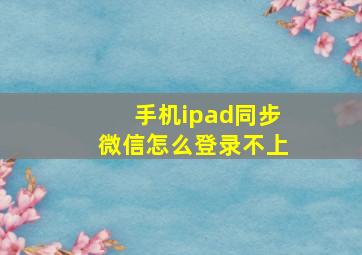 手机ipad同步
微信怎么登录不上